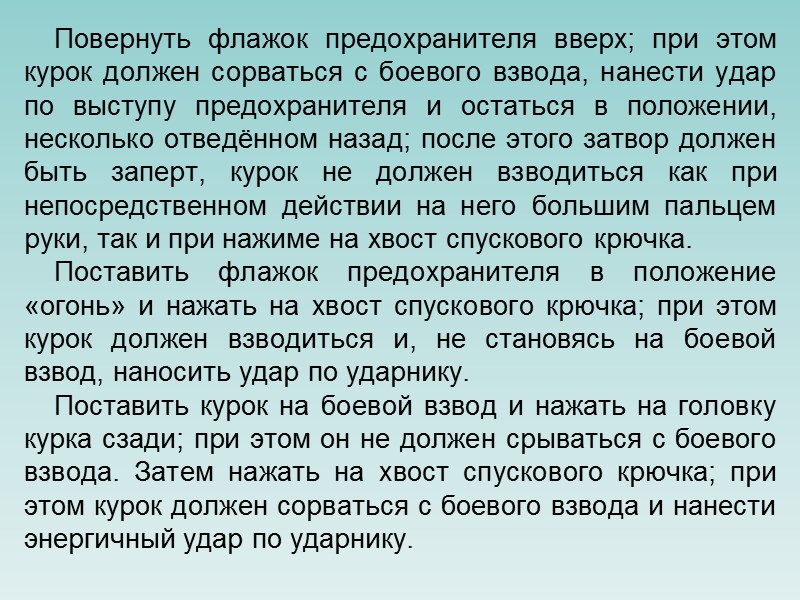 Повернуть флажок предохранителя вверх; при этом курок должен сорваться с боевого взвода, нанести удар по выступу предохранителя и остаться в положении, несколько отведённом назад; после этого затвор должен быть заперт, курок не должен взводиться как при непосредственном действии на него большим пальцем руки, так и при нажиме на хвост спускового крючка.

Поставить флажок предохранителя в положение «огонь» и нажать на хвост спускового крючка; при этом курок должен взводиться и, не становясь на боевой взвод, наносить удар по ударнику.

Поставить курок на боевой взвод и нажать на головку курка сзади; при этом он не должен срываться с боевого взвода. Затем нажать на хвост спускового крючка; при этом курок должен сорваться с боевого взвода и нанести энергичный удар по ударнику.